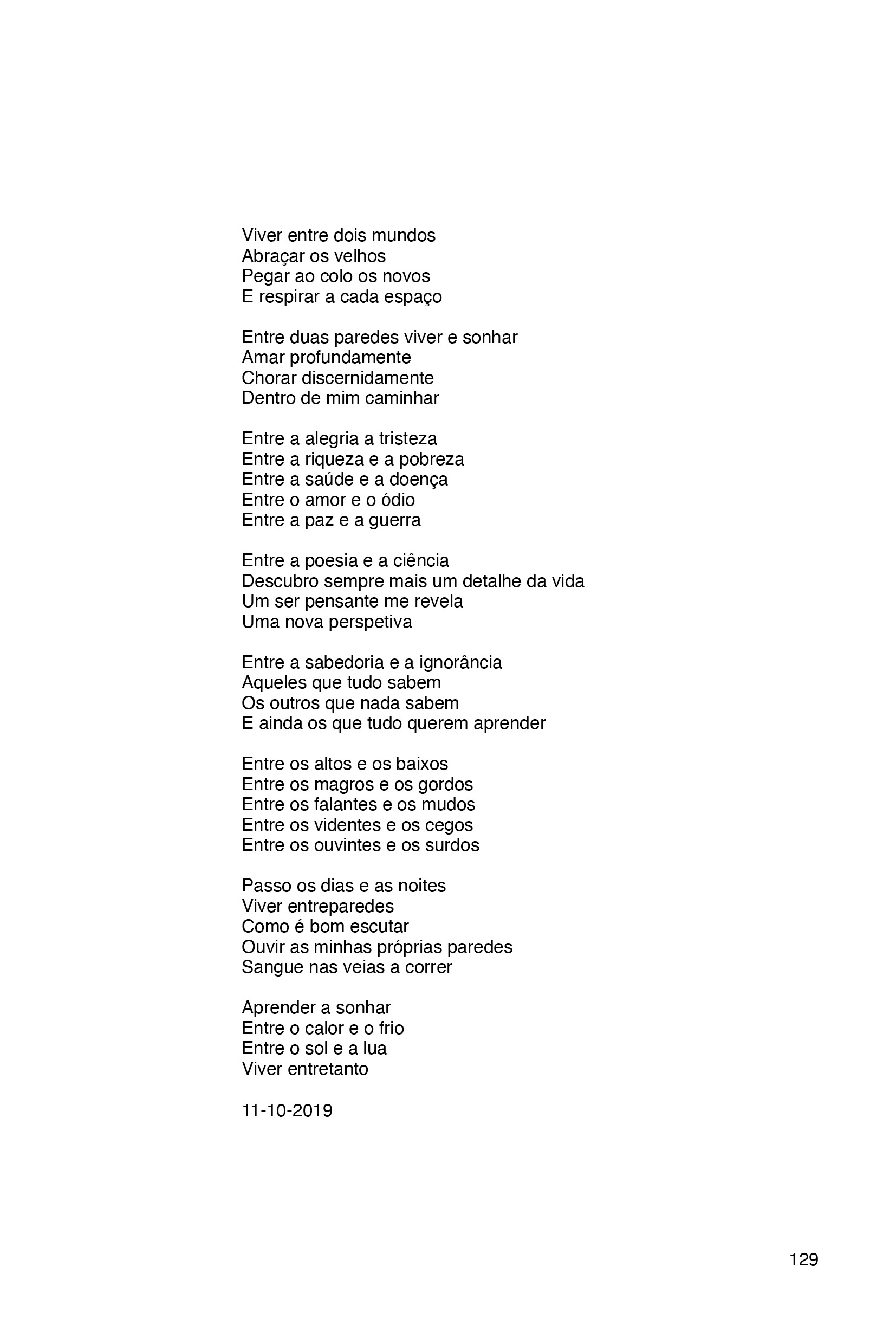 Viver entre dois mundos
Abraçar os velhos
Pegar ao colo os novos
E respirar a cada espaço

Entre duas paredes viver e sonhar
Amar profundamente
Chorar discernidamente
Dentro de mim caminhar

Entre a alegria a tristeza
Entre a riqueza e a pobreza
Entre a saúde e a doença
Entre o amor e o ódio
Entre a paz e a guerra

Entre a poesia e a ciência
Descubro sempre mais um detalhe da vida
Um ser pensante me revela
Uma nova perspetiva

Entre a sabedoria e a ignorância
Aqueles que tudo sabem
Os outros que nada sabem
E ainda os que tudo querem aprender

Entre os altos e os baixos
Entre os magros e os gordos
Entre os falantes e os mudos
Entre os videntes e os cegos
Entre os ouvintes e os surdos

Passo os dias e as noites
Viver entreparedes
Como é bom escutar
Ouvir as minhas próprias paredes
Sangue nas veias a correr

Aprender a sonhar
Entre o calor e o frio
Entre o sol e a lua
Viver entretanto

11-10-2019

129